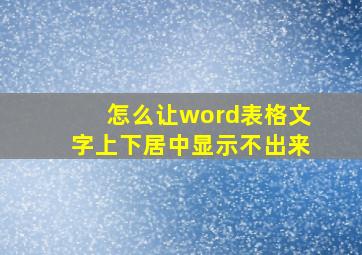 怎么让word表格文字上下居中显示不出来